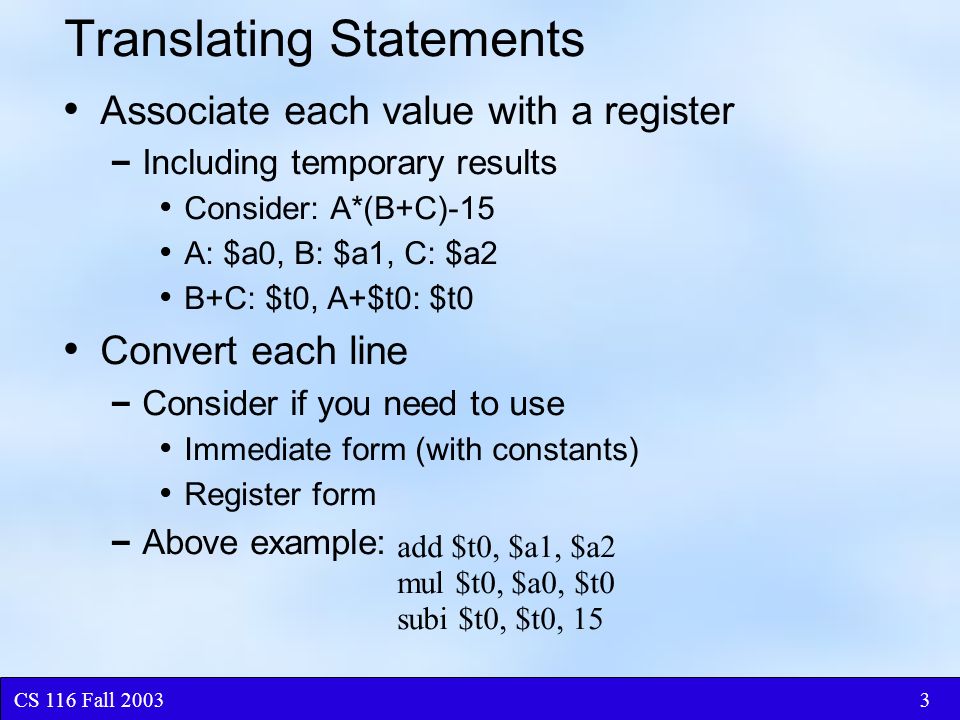 Translating Statements

• Associate each value with a register
 – Including temporary results
  • Consider: A*(B+C)-15
  • A: \$a0, B: \$a1, C: \$a2
  • B+C: \$t0, A+\$t0: \$t0

• Convert each line
 – Consider if you need to use
  • Immediate form (with constants)
  • Register form
 – Above example: add \$t0, \$a1, \$a2
 mul \$t0, \$a0, \$t0
 subi \$t0, \$t0, 15

CS 116 Fall 2003 3